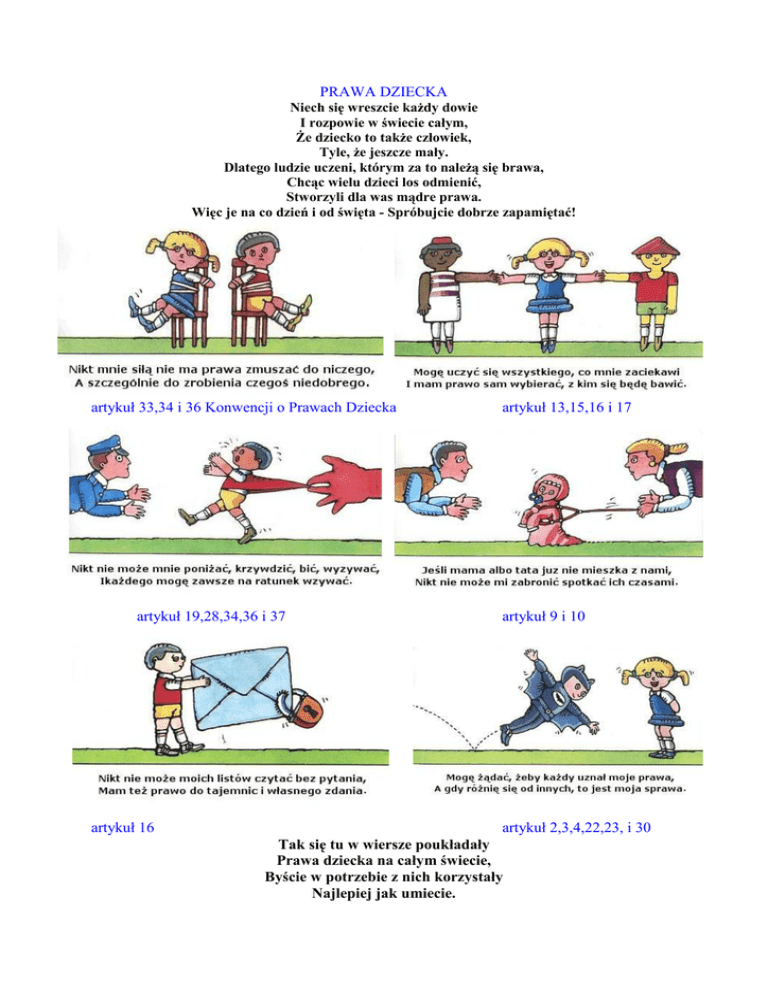 PRAWA DZIECKA
Niech się wreszcie każdy dowie
I rozpowie w świecie całym,
Że dziecko to także człowiek,
Tyle, że jeszcze mały.
Dlatego ludzie uczeni, którym za to należą się brawa,
Chcąc wielu dzieci los odmienić,
Stworzyli dla was mądre prawa.
Więc je na co dzień i od święta - Spróbujcie dobrze zapamiętać!

Nikt mnie siłą nie ma prawa zmuszać do niczego,
A szczególnie do zrobienia czegoś niedobrego.

artykuł 33,34 i 36 Konwencji o Prawach Dziecka

Mogę uczyć się wszystkiego, co mnie zaciekawi
I mam prawo sam wybierać, z kim się będę bawić.

artykuł 13,15,16 i 17

Nikt nie może mnie poniżać, krzywdzić, bić, wyzywać,
Ikażdego mogę zawsze na ratunek wzywać.

artykuł 19,28,34,36 i 37

Jeśli mama albo tata juz nie mieszka z nami,
Nikt nie może mi zabronić spotkać ich czasami.

artykuł 9 i 10

Nikt nie może moich listów czytać bez pytania,
Mam też prawo do tajemnic i własnego zdania.

artykuł 16

Mogę żądać, żeby każdy uznał moje prawa,
A gdy różnię się od innych, to jest moja sprawa.

artykuł 2,3,4,22,23, i 30

Tak się tu w wiersze poukładały
Prawa dziecka na całym świecie,
Byście w potrzebie z nich korzystały
Najlepiej jak umiecie.